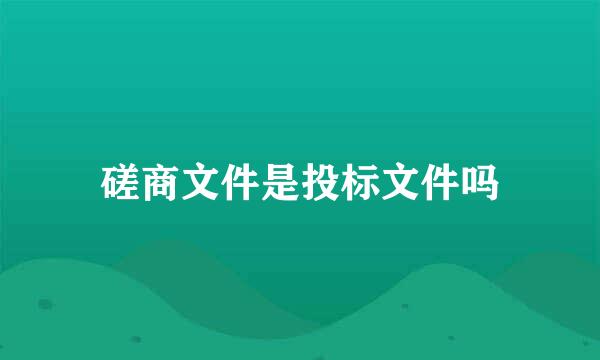 磋商文件是投标文件吗